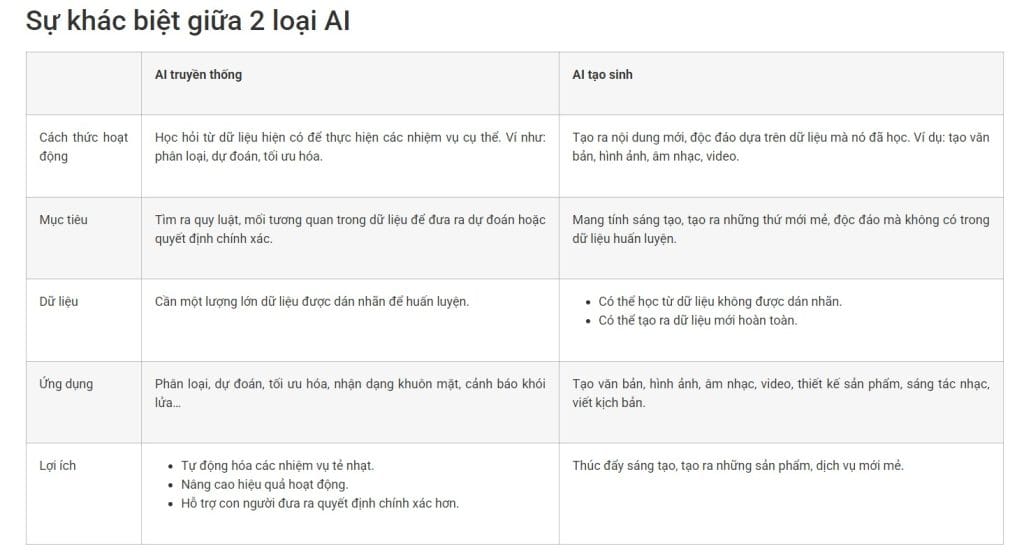 Sự khác biệt giữa 2 loại AI

| | AI truyền thống | AI tạo sinh |
|---|---|---|
| Cách thức hoạt động | Học hỏi từ dữ liệu hiện có để thực hiện các nhiệm vụ cụ thể. Ví như: phân loại, dự đoán, tối ưu hóa. | Tạo ra nội dung mới, độc đáo dựa trên dữ liệu mà nó đã học. Ví dụ: tạo văn bản, hình ảnh, âm nhạc, video. |
| Mục tiêu | Tìm ra quy luật, mối tương quan trong dữ liệu để đưa ra dự đoán hoặc quyết định chính xác. | Mang tính sáng tạo, tạo ra những thứ mới mẻ, độc đáo mà không có trong dữ liệu huấn luyện. |
| Dữ liệu | Cần một lượng lớn dữ liệu được dán nhãn để huấn luyện. | • Có thể học từ dữ liệu không được dán nhãn. • Có thể tạo ra dữ liệu mới hoàn toàn. |
| Ứng dụng | Phân loại, dự đoán, tối ưu hóa, nhận dạng khuôn mặt, cảnh báo khói lửa… | Tạo văn bản, hình ảnh, âm nhạc, video, thiết kế sản phẩm, sáng tác nhạc, viết kịch bản. |
| Lợi ích | • Tự động hóa các nhiệm vụ tẻ nhạt. • Nâng cao hiệu quả hoạt động. • Hỗ trợ con người đưa ra quyết định chính xác hơn. | Thúc đẩy sáng tạo, tạo ra những sản phẩm, dịch vụ mới mẻ. |